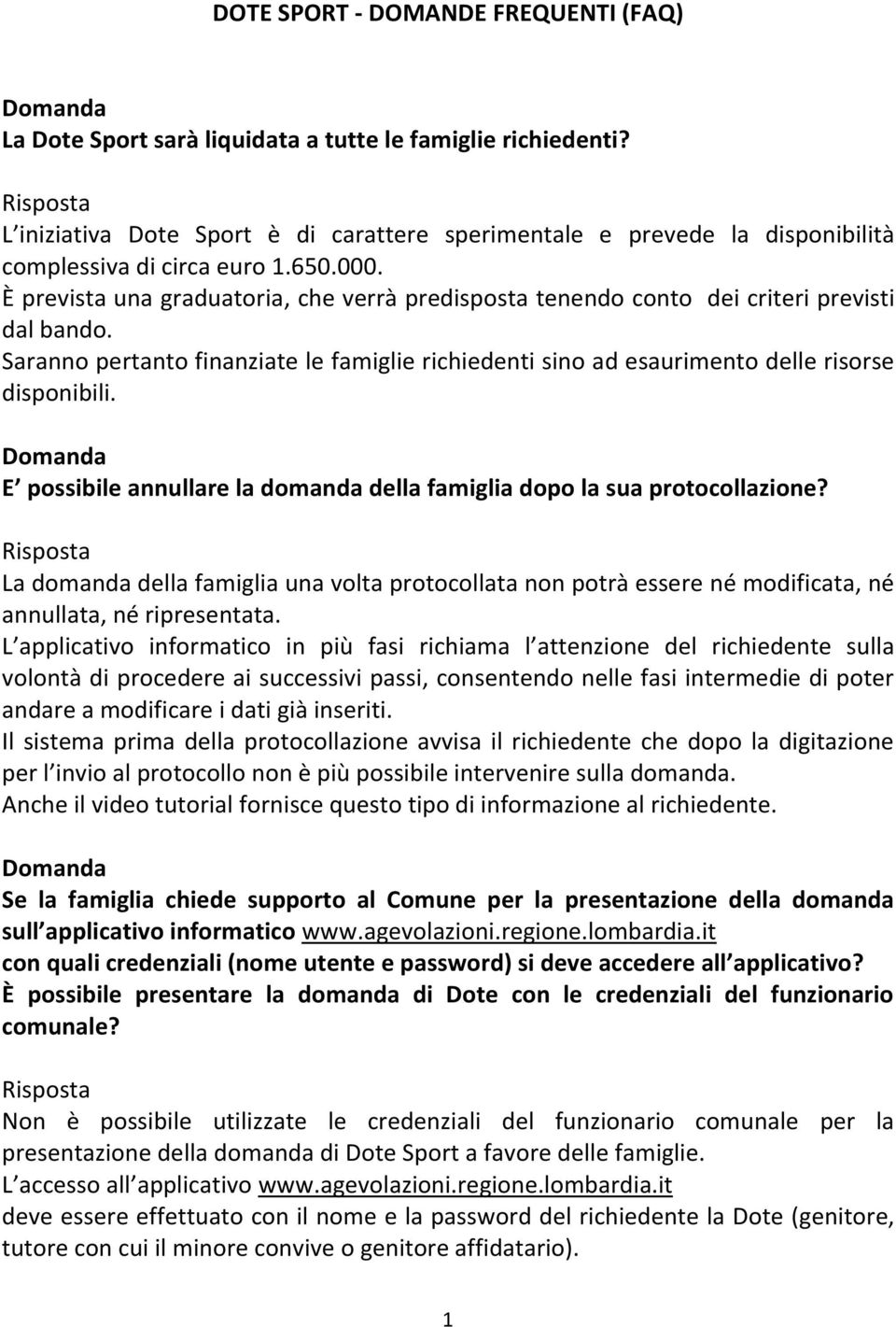 DOTE SPORT - DOMANDE FREQUENTI (FAQ)

Domanda
La Dote Sport sarà liquidata a tutte le famiglie richiedenti?

Risposta
L iniziativa Dote Sport è di carattere sperimentale e prevede la disponibilità complessiva di circa euro 1.650.000.
È prevista una graduatoria, che verrà predisposta tenendo conto dei criteri previsti dal bando.
Saranno pertanto finanziate le famiglie richiedenti sino ad esaurimento delle risorse disponibili.

Domanda
E possibile annullare la domanda della famiglia dopo la sua protocollazione?

Risposta
La domanda della famiglia una volta protocollata non potrà essere né modificata, né annullata, né ripresentata.
L applicativo informatico in più fasi richiama l attenzione del richiedente sulla volontà di procedere ai successivi passi, consentendo nelle fasi intermedie di poter andare a modificare i dati già inseriti.
Il sistema prima della protocollazione avvisa il richiedente che dopo la digitazione per l invio al protocollo non è più possibile intervenire sulla domanda.
Anche il video tutorial fornisce questo tipo di informazione al richiedente.

Domanda
Se la famiglia chiede supporto al Comune per la presentazione della domanda sull applicativo informatico www.agevolazioni.regione.lombardia.it
con quali credenziali (nome utente e password) si deve accedere all applicativo?
È possibile presentare la domanda di Dote con le credenziali del funzionario comunale?

Risposta
Non è possibile utilizzate le credenziali del funzionario comunale per la presentazione della domanda di Dote Sport a favore delle famiglie.
L accesso all applicativo www.agevolazioni.regione.lombardia.it
deve essere effettuato con il nome e la password del richiedente la Dote (genitore, tutore con cui il minore convive o genitore affidatario).

1